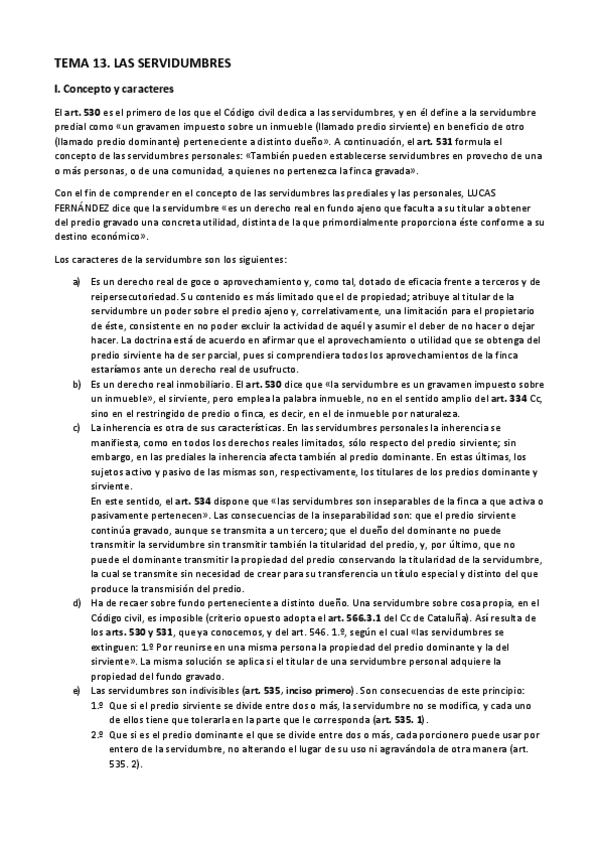 TEMA 13. LAS SERVIDUMBRES

I. Concepto y caracteres

El art. 530 es el primero de los que el Código civil dedica a las servidumbres, y en él define a la servidumbre predial como «un gravamen impuesto sobre un inmueble (llamado predio sirviente) en beneficio de otro (llamado predio dominante) perteneciente a distinto dueño». A continuación, el art. 531 formula el concepto de las servidumbres personales: «También pueden establecerse servidumbres en provecho de una o más personas, o de una comunidad, a quienes no pertenezca la finca gravada».

Con el fin de comprender en el concepto de las servidumbres las prediales y las personales, LUCAS FERNÁNDEZ dice que la servidumbre «es un derecho real en fundo ajeno que faculta a su titular a obtener del predio gravado una concreta utilidad, distinta de la que primordialmente proporciona éste conforme a su destino económico».

Los caracteres de la servidumbre son los siguientes:

a) Es un derecho real de goce o aprovechamiento y, como tal, dotado de eficacia frente a terceros y de reipersecutoriedad. Su contenido es más limitado que el de propiedad; atribuye al titular de la servidumbre un poder sobre el predio ajeno y, correlativamente, una limitación para el propietario de éste, consistente en no poder excluir la actividad de aquél y asumir el deber de no hacer o dejar hacer. La doctrina está de acuerdo en afirmar que el aprovechamiento o utilidad que se obtenga del predio sirviente ha de ser parcial, pues si comprendiera todos los aprovechamientos de la finca estaríamos ante un derecho real de usufructo.

b) Es un derecho real inmobiliario. El art. 530 dice que «la servidumbre es un gravamen impuesto sobre un inmueble», el sirviente, pero emplea la palabra inmueble, no en el sentido amplio del art. 334 Cc, sino en el restringido de predio o finca, es decir, en el de inmueble por naturaleza.

c) La inherencia es otra de sus características. En las servidumbres personales la inherencia se manifiesta, como en todos los derechos reales limitados, sólo respecto del predio sirviente; sin embargo, en las prediales la inherencia afecta también al predio dominante. En estas últimas, los sujetos activo y pasivo de las mismas son, respectivamente, los titulares de los predios dominante y sirviente.
En este sentido, el art. 534 dispone que «las servidumbres son inseparables de la finca a que activa o pasivamente pertenecen». Las consecuencias de la inseparabilidad son: que el predio sirviente continúa gravado, aunque se transmita a un tercero; que el dueño del dominante no puede transmitir la servidumbre sin transmitir también la titularidad del predio, y, por último, que no puede el dominante transmitir la propiedad del predio conservando la titularidad de la servidumbre, la cual se transmite sin necesidad de crear para su transferencia un título especial y distinto del que produce la transmisión del predio.

d) Ha de recaer sobre fundo perteneciente a distinto dueño. Una servidumbre sobre cosa propia, en el Código civil, es imposible (criterio opuesto adopta el art. 566.3.1 del Cc de Cataluña). Así resulta de los arts. 530 y 531, que ya conocemos, y del art. 546. 1.º, según el cual «las servidumbres se extinguen: 1.º Por reunirse en una misma persona la propiedad del predio dominante y la del sirviente». La misma solución se aplica si el titular de una servidumbre personal adquiere la propiedad del fundo gravado.

e) Las servidumbres son indivisibles (art. 535, inciso primero). Son consecuencias de este principio:
1.º Que si el predio sirviente se divide entre dos o más, la servidumbre no se modifica, y cada uno de ellos tiene que tolerarla en la parte que le corresponda (art. 535. 1).
2.º Que si es el predio dominante el que se divide entre dos o más, cada porcionero puede usar por entero de la servidumbre, no alterando el lugar de su uso ni agravándola de otra manera (art. 535. 2).